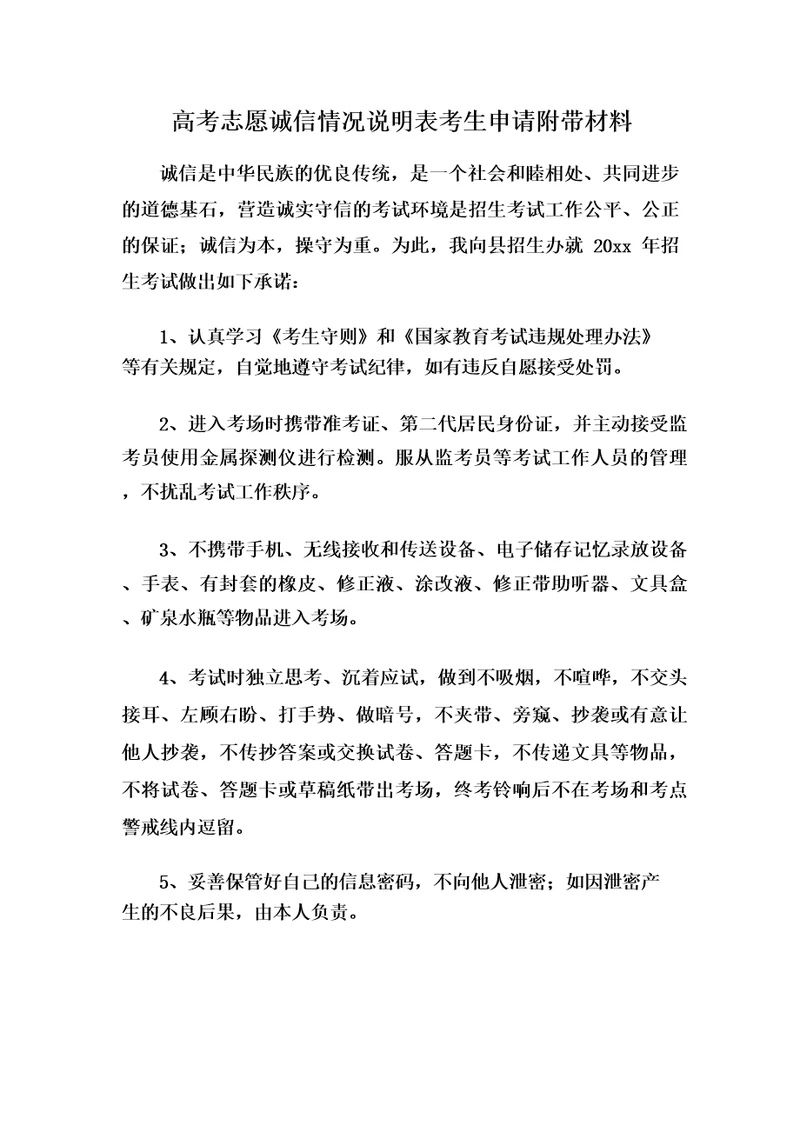 高考志愿诚信情况说明表考生申请附带材料

诚信是中华民族的优良传统，是一个社会和睦相处、共同进步的道德基石，营造诚实守信的考试环境是招生考试工作公平、公正的保证；诚信为本，操守为重。为此，我向县招生办就 20xx 年招生考试做出如下承诺：

1、认真学习《考生守则》和《国家教育考试违规处理办法》等有关规定，自觉地遵守考试纪律，如有违反自愿接受处罚。

2、进入考场时携带准考证、第二代居民身份证，并主动接受监考员使用金属探测仪进行检测。服从监考员等考试工作人员的管理，不扰乱考试工作秩序。

3、不携带手机、无线接收和传送设备、电子储存记忆录放设备、手表、有封套的橡皮、修正液、涂改液、修正带助听器、文具盒、矿泉水瓶等物品进入考场。

4、考试时独立思考、沉着应试，做到不吸烟，不喧哗，不交头接耳、左顾右盼、打手势、做暗号，不夹带、旁窥、抄袭或有意让他人抄袭，不传抄答案或交换试卷、答题卡，不传递文具等物品，不将试卷、答题卡或草稿纸带出考场，终考铃响后不在考场和考点警戒线内逗留。

5、妥善保管好自己的信息密码，不向他人泄密；如因泄密产生的不良后果，由本人负责。